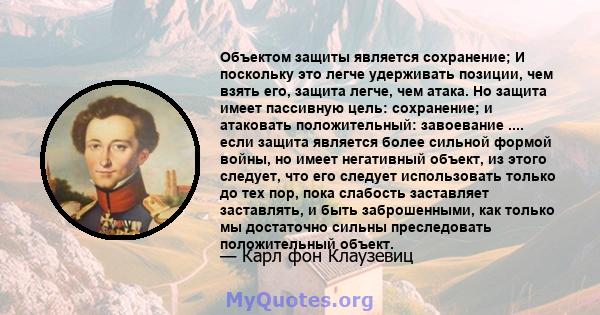 Объектом защиты является сохранение; И поскольку это легче удерживать позиции, чем взять его, защита легче, чем атака. Но защита имеет пассивную цель: сохранение; и атаковать положительный: завоевание .... если защита является более сильной формой войны, но имеет негативный объект, из этого следует, что его следует использовать только до тех пор, пока слабость заставляет заставлять, и быть заброшенными, как только мы достаточно сильны преследовать положительный объект.
— Карл фон Клаузевиц

MyQuotes.org